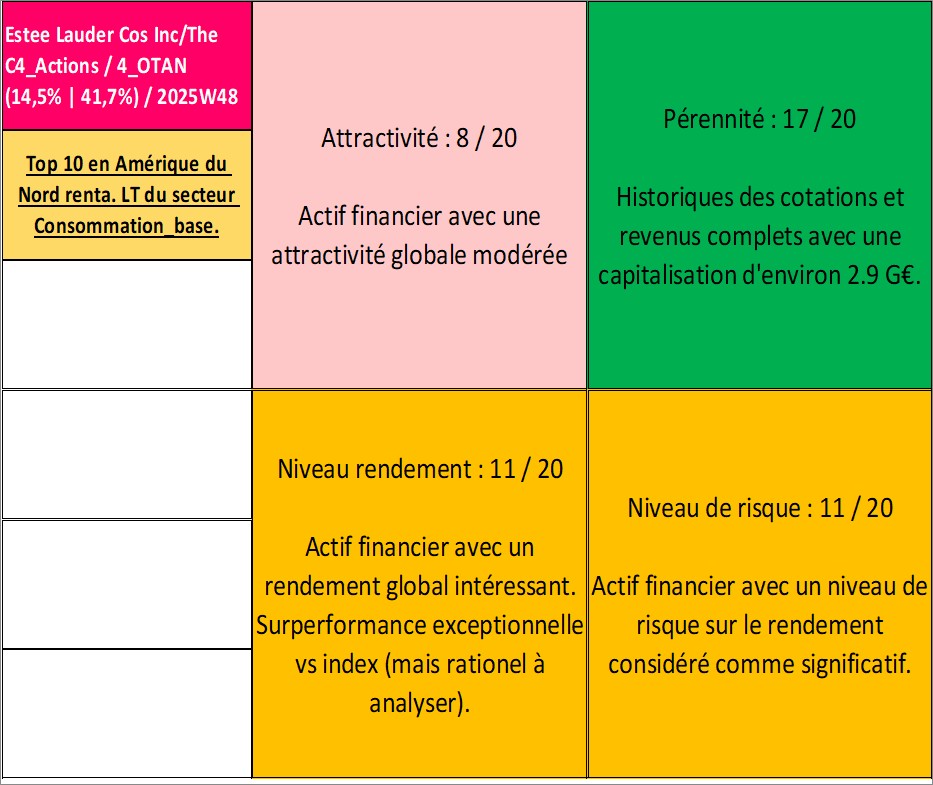 Estee Lauder Cos Inc/The C4_Actions / 4_OTAN (14,5% | 41,7%) / 2025W48

Top 10 en Amérique du Nord renta. LT du secteur Consommation_base.

Attractivité : 8 / 20

Actif financier avec une attractivité globale modérée

Pérennité : 17 / 20

Historiques des cotations et revenus complets avec une capitalisation d'environ 2.9 G€.

Niveau rendement : 11 / 20

Actif financier avec un rendement global intéressant. Surperformance exceptionnelle vs index (mais rationel à analyser).

Niveau de risque : 11 / 20

Actif financier avec un niveau de risque sur le rendement considéré comme significatif.